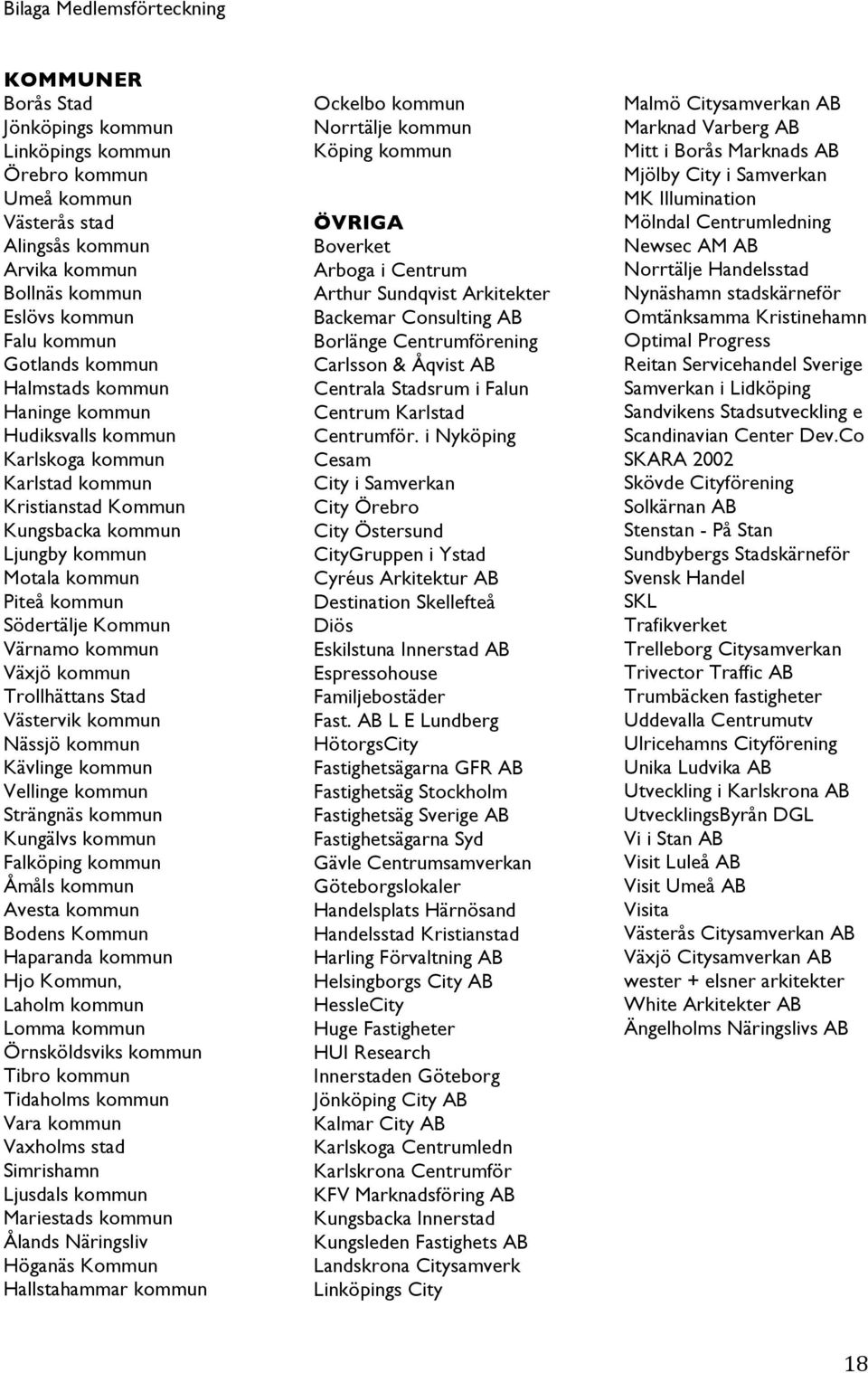 Bilaga Medlemsförteckning

KOMMUNER
Borås Stad
Jönköpings kommun
Linköpings kommun
Örebro kommun
Umeå kommun
Västerås stad
Alingsås kommun
Arvika kommun
Bollnäs kommun
Eslövs kommun
Falu kommun
Gotlands kommun
Halmstads kommun
Haninge kommun
Hudiksvalls kommun
Karlskoga kommun
Karlstad kommun
Kristianstad Kommun
Kungsbacka kommun
Ljungby kommun
Motala kommun
Piteå kommun
Södertälje Kommun
Värnamo kommun
Växjö kommun
Trollhättans Stad
Västervik kommun
Nässjö kommun
Kävlinge kommun
Vellinge kommun
Strängnäs kommun
Kungälvs kommun
Falköping kommun
Åmåls kommun
Avesta kommun
Bodens Kommun
Haparanda kommun
Hjo Kommun,
Laholm kommun
Lomma kommun
Örnsköldsviks kommun
Tibro kommun
Tidaholms kommun
Vara kommun
Vaxholms stad
Simrishamn
Ljusdals kommun
Mariestads kommun
Ålands Näringsliv
Höganäs Kommun
Hallstahammar kommun

Ockelbo kommun
Norrtälje kommun
Köping kommun

ÖVRIGA
Boverket
Arboga i Centrum
Arthur Sundqvist Arkitekter
Backemar Consulting AB
Borlänge Centrumförening
Carlsson & Åqvist AB
Centrala Stadsrum i Falun
Centrum Karlstad
Centrumför. i Nyköping
Cesam
City i Samverkan
City Örebro
City Östersund
CityGruppen i Ystad
Cyréus Arkitektur AB
Destination Skellefteå
Diös
Eskilstuna Innerstad AB
Espressohouse
Familjebostäder
Fast. AB L E Lundberg
HötorgsCity
Fastighetsägarna GFR AB
Fastighetsäg Stockholm
Fastighetsäg Sverige AB
Fastighetsägarna Syd
Gävle Centrumsamverkan
Göteborgslokaler
Handelsplats Härnösand
Handelsstad Kristianstad
Harling Förvaltning AB
Helsingborgs City AB
HessleCity
Huge Fastigheter
HUI Research
Innerstaden Göteborg
Jönköping City AB
Kalmar City AB
Karlskoga Centrumledn
Karlskrona Centrumför
KFV Marknadsföring AB
Kungsbacka Innerstad
Kungsleden Fastighets AB
Landskrona Citysamverk
Linköpings City

Malmö Citysamverkan AB
Marknad Varberg AB
Mitt i Borås Marknads AB
Mjölby City i Samverkan
MK Illumination
Mölndal Centrumledning
Newsec AM AB
Norrtälje Handelsstad
Nynäshamn stadskärneför
Omtänksamma Kristinehamn
Optimal Progress
Reitan Servicehandel Sverige
Samverkan i Lidköping
Sandvikens Stadsutveckling e
Scandinavian Center Dev.Co
SKARA 2002
Skövde Cityförening
Solkärnan AB
Stenstan - På Stan
Sundbybergs Stadskärneför
Svensk Handel
SKL
Trafikverket
Trelleborg Citysamverkan
Trivector Traffic AB
Trumbäcken fastigheter
Uddevalla Centrumutv
Ulricehamns Cityförening
Unika Ludvika AB
Utveckling i Karlskrona AB
UtvecklingsByrån DGL
Vi i Stan AB
Visit Luleå AB
Visit Umeå AB
Visita
Västerås Citysamverkan AB
Växjö Citysamverkan AB
wester + elsner arkitekter
White Arkitekter AB
Ängelholms Näringslivs AB

18